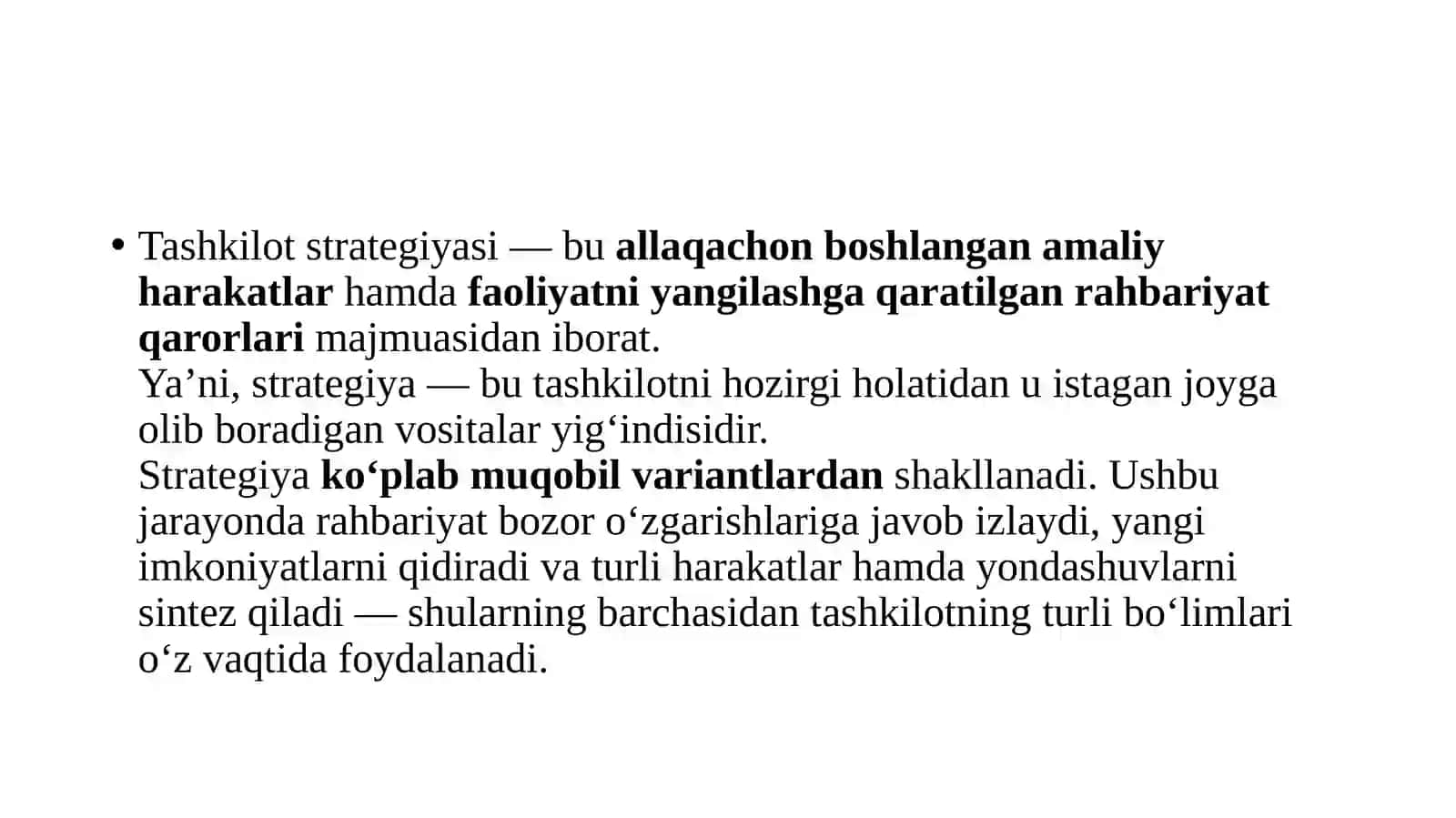 • Tashkilot strategiyasi — bu allaqachon boshlangan amaliy harakatlar hamda faoliyatni yangilashga qaratilgan rahbariyat qarorlari majmuasidan iborat.
Ya’ni, strategiya — bu tashkilotni hozirgi holatidan u istagan joyga olib boradigan vositalar yig‘indisidir.
Strategiya ko‘plab muqobil variantlardan shakllanadi. Ushbu jarayonda rahbariyat bozor o‘zgarishlariga javob izlaydi, yangi imkoniyatlarni qidiradi va turli harakatlar hamda yondashuvlarni sintez qiladi — shularning barchasidan tashkilotning turli bo‘limlari o‘z vaqtida foydalanadi.